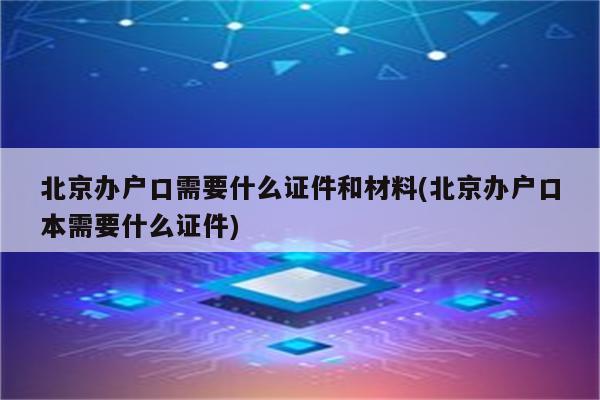 北京办户口需要什么证件和材料(北京办户口本需要什么证件)